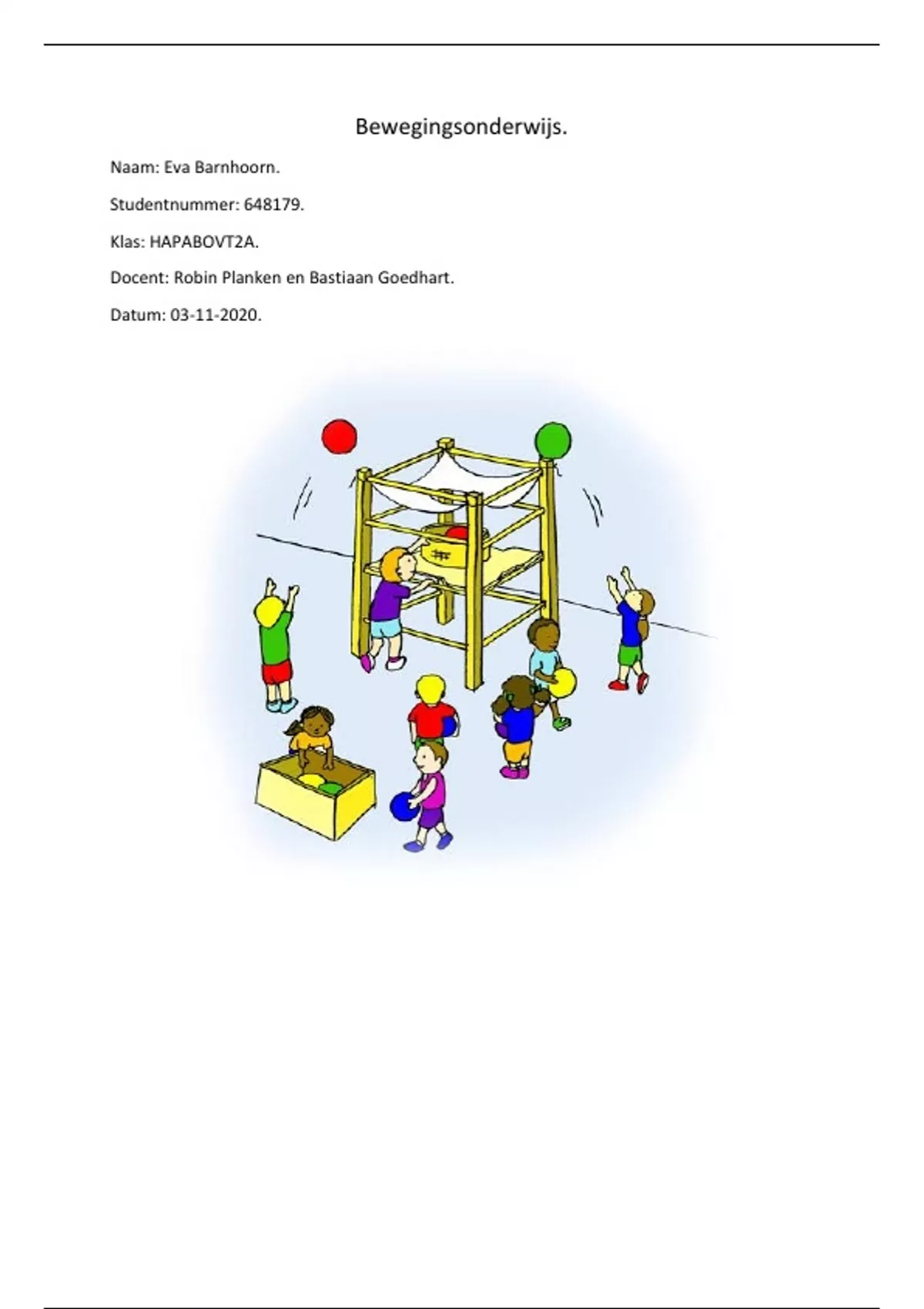 Bewegingsonderwijs.

Naam: Eva Barnhoorn.

Studentnummer: 648179.

Klas: HAPABOVT2A.

Docent: Robin Planken en Bastiaan Goedhart.

Datum: 03-11-2020.